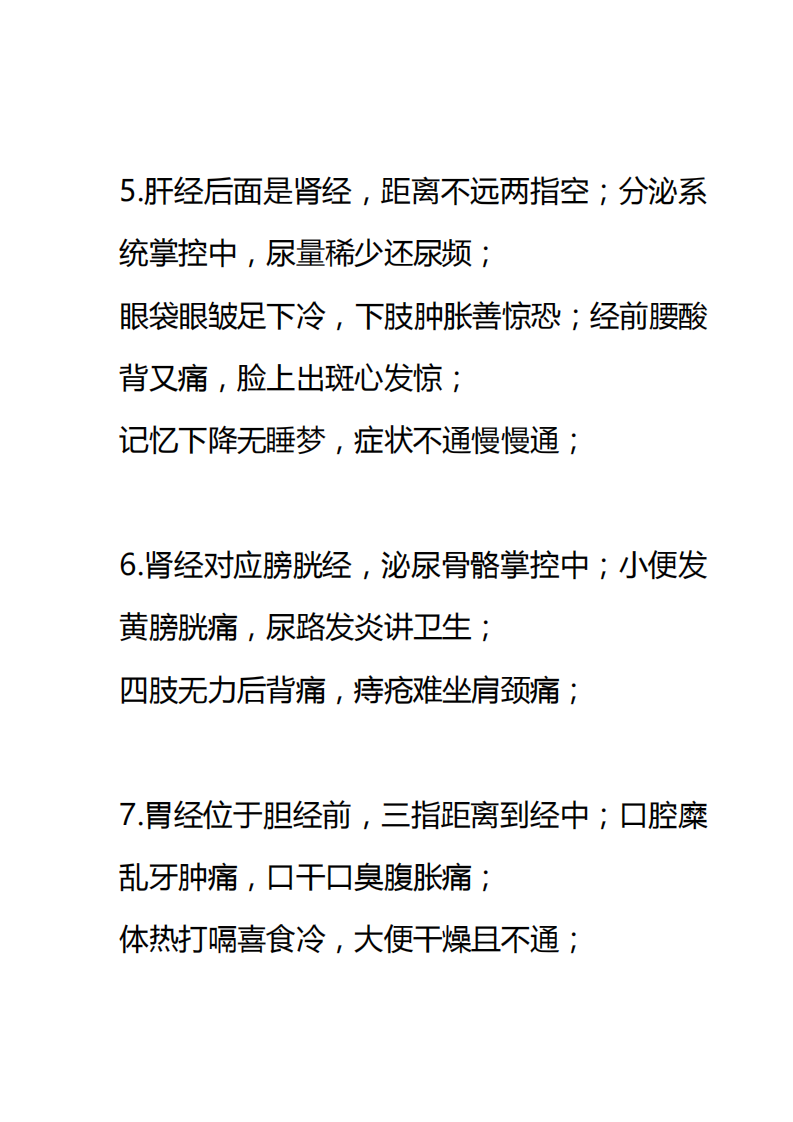 5.肝经后面是肾经，距离不远两指空；分泌系统掌控中，尿量稀少还尿频；
眼袋眼皱足下冷，下肢肿胀善惊恐；经前腰酸背又痛，脸上出斑心发惊；
记忆下降无睡梦，症状不通慢慢通；

6.肾经对应膀胱经，泌尿骨骼掌控中；小便发黄膀胱痛，尿路发炎讲卫生；
四肢无力后背痛，痔疮难坐肩颈痛；

7.胃经位于胆经前，三指距离到经中；口腔糜乱牙肿痛，口干口臭腹胀痛；
体热打嗝喜食冷，大便干燥且不通；